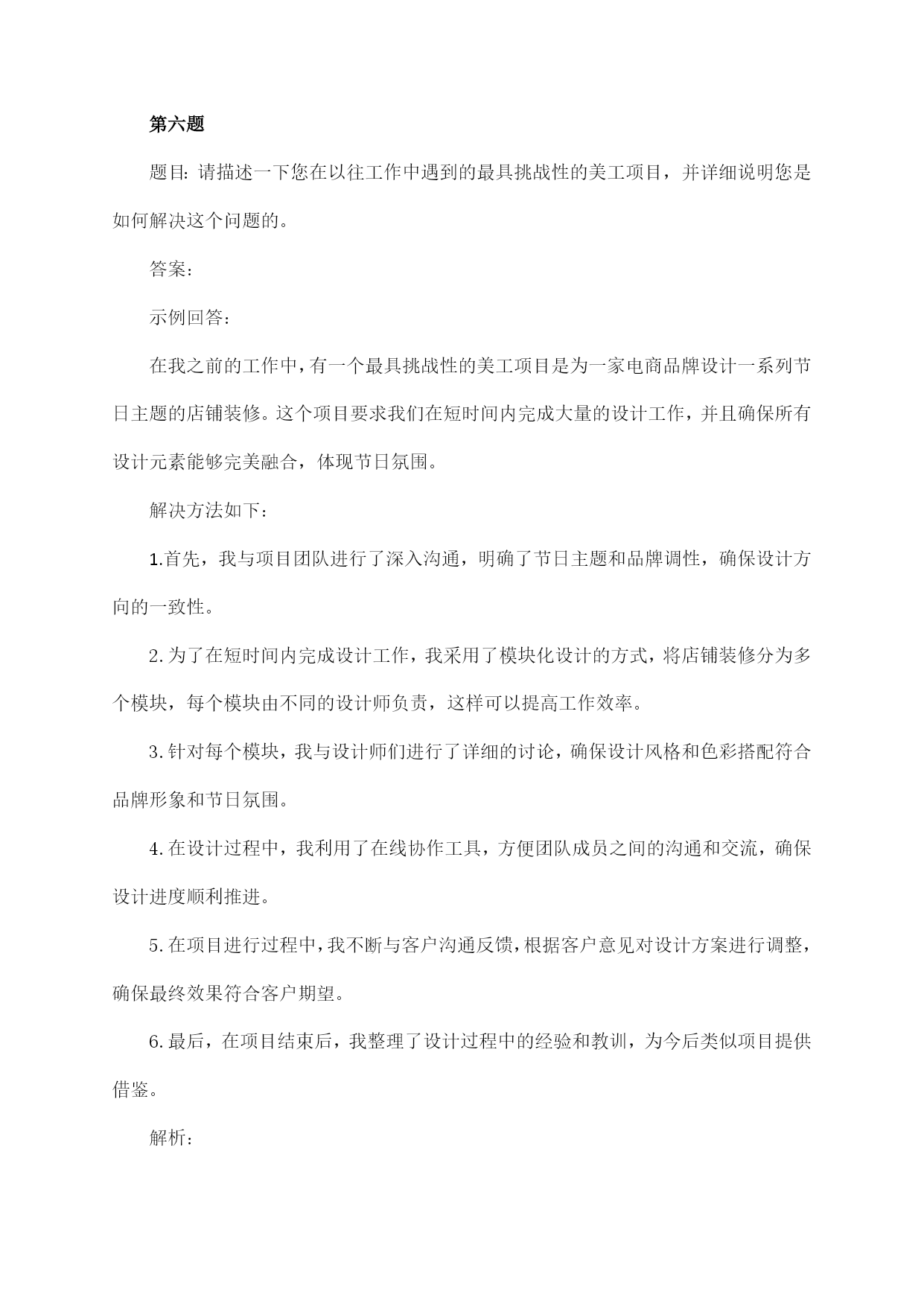 第六题

题目：请描述一下您在以往工作中遇到的最具挑战性的美工项目，并详细说明您是如何解决这个问题的。

答案：

示例回答：

在我之前的工作中，有一个最具挑战性的美工项目是为一家电商品牌设计一系列节日主题的店铺装修。这个项目要求我们在短时间内完成大量的设计工作，并且确保所有设计元素能够完美融合，体现节日氛围。

解决方法如下：

1.首先，我与项目团队进行了深入沟通，明确了节日主题和品牌调性，确保设计方向的一致性。

2.为了在短时间内完成设计工作，我采用了模块化设计的方式，将店铺装修分为多个模块，每个模块由不同的设计师负责，这样可以提高工作效率。

3.针对每个模块，我与设计师们进行了详细的讨论，确保设计风格和色彩搭配符合品牌形象和节日氛围。

4.在设计过程中，我利用了在线协作工具，方便团队成员之间的沟通和交流，确保设计进度顺利推进。

5.在项目进行过程中，我不断与客户沟通反馈，根据客户意见对设计方案进行调整，确保最终效果符合客户期望。

6.最后，在项目结束后，我整理了设计过程中的经验和教训，为今后类似项目提供借鉴。

解析：